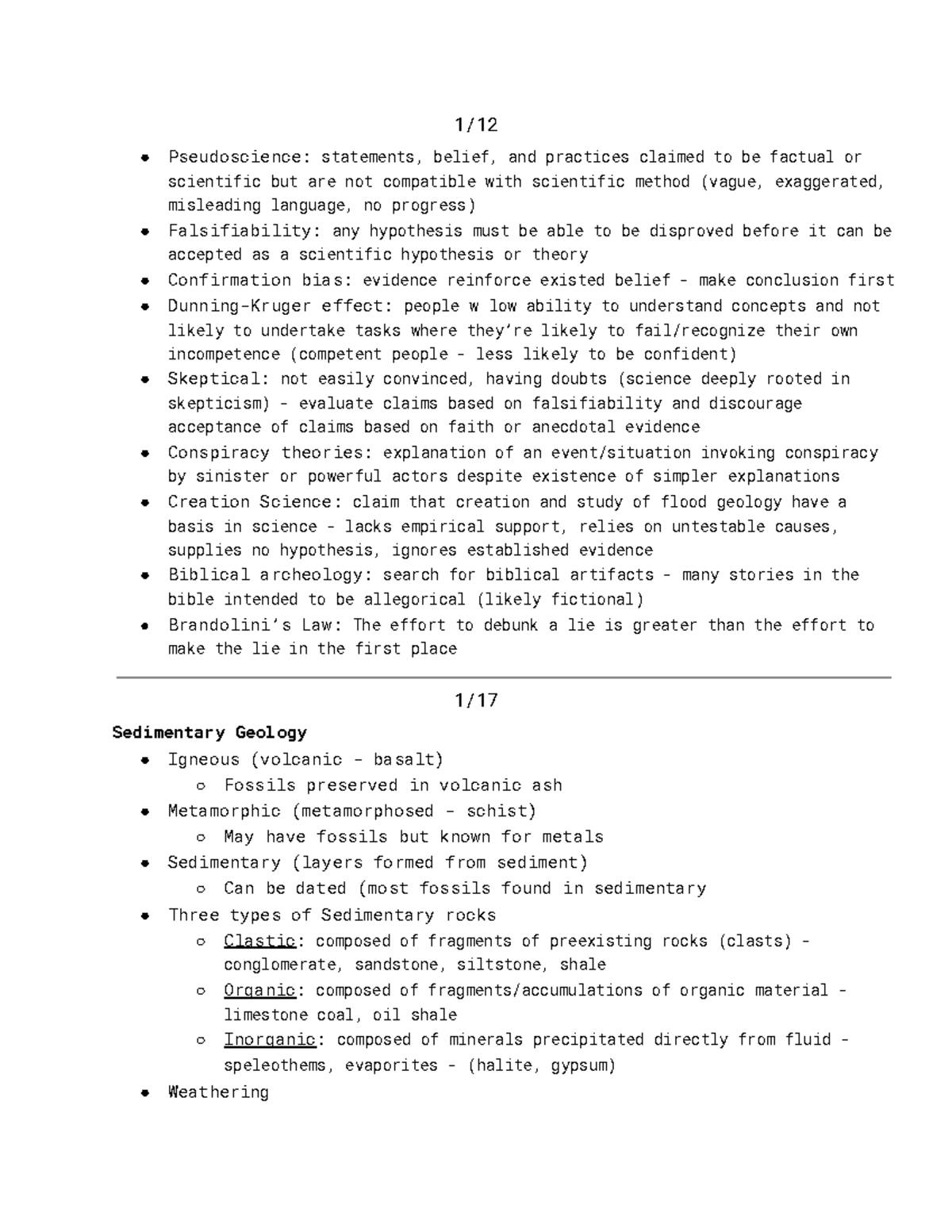 1/12

- Pseudoscience: statements, belief, and practices claimed to be factual or scientific but are not compatible with scientific method (vague, exaggerated, misleading language, no progress)
- Falsifiability: any hypothesis must be able to be disproved before it can be accepted as a scientific hypothesis or theory
- Confirmation bias: evidence reinforce existed belief - make conclusion first
- Dunning-Kruger effect: people w low ability to understand concepts and not likely to undertake tasks where they're likely to fail/recognize their own incompetence (competent people - less likely to be confident)
- Skeptical: not easily convinced, having doubts (science deeply rooted in skepticism) - evaluate claims based on falsifiability and discourage acceptance of claims based on faith or anecdotal evidence
- Conspiracy theories: explanation of an event/situation invoking conspiracy by sinister or powerful actors despite existence of simpler explanations
- Creation Science: claim that creation and study of flood geology have a basis in science - lacks empirical support, relies on untestable causes, supplies no hypothesis, ignores established evidence
- Biblical archeology: search for biblical artifacts - many stories in the bible intended to be allegorical (likely fictional)
- Brandolini's Law: The effort to debunk a lie is greater than the effort to make the lie in the first place

1/17

Sedimentary Geology

- Igneous (volcanic - basalt)
  - Fossils preserved in volcanic ash
- Metamorphic (metamorphosed - schist)
  - May have fossils but known for metals
- Sedimentary (layers formed from sediment)
  - Can be dated (most fossils found in sedimentary
- Three types of Sedimentary rocks
  - Clastic: composed of fragments of preexisting rocks (clasts) - conglomerate, sandstone, siltstone, shale
  - Organic: composed of fragments/accumulations of organic material - limestone coal, oil shale
  - Inorganic: composed of minerals precipitated directly from fluid - speleothems, evaporites - (halite, gypsum)
- Weathering